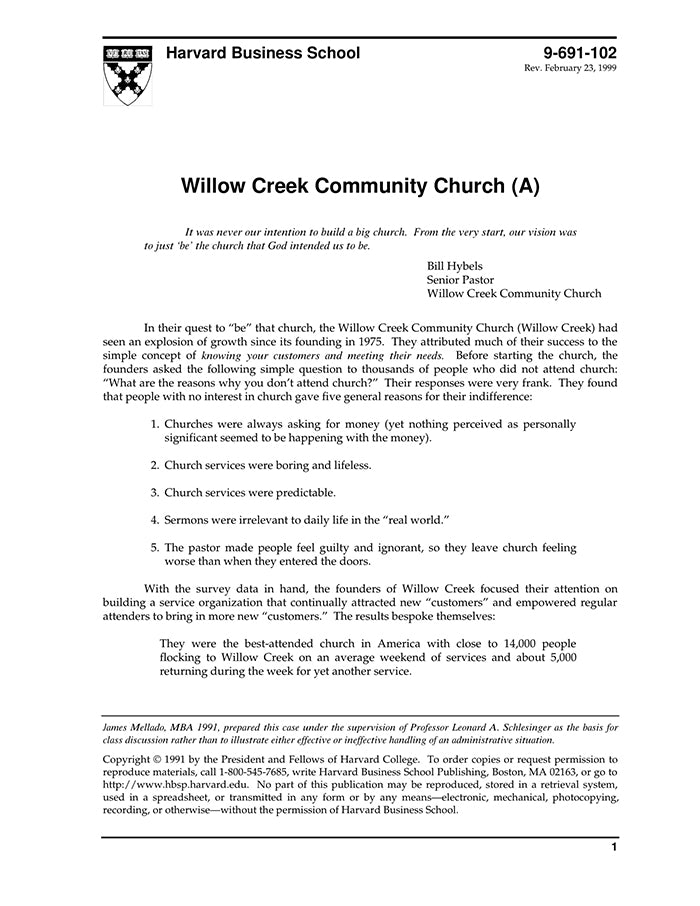 Harvard Business School

9-691-102
Rev. February 23, 1999

Willow Creek Community Church (A)

It was never our intention to build a big church. From the very start, our vision was to just 'be' the church that God intended us to be.

Bill Hybels
Senior Pastor
Willow Creek Community Church

In their quest to "be" that church, the Willow Creek Community Church (Willow Creek) had seen an explosion of growth since its founding in 1975. They attributed much of their success to the simple concept of knowing your customers and meeting their needs. Before starting the church, the founders asked the following simple question to thousands of people who did not attend church: "What are the reasons why you don't attend church?" Their responses were very frank. They found that people with no interest in church gave five general reasons for their indifference:

1. Churches were always asking for money (yet nothing perceived as personally significant seemed to be happening with the money).

2. Church services were boring and lifeless.

3. Church services were predictable.

4. Sermons were irrelevant to daily life in the "real world."

5. The pastor made people feel guilty and ignorant, so they leave church feeling worse than when they entered the doors.

With the survey data in hand, the founders of Willow Creek focused their attention on building a service organization that continually attracted new "customers" and empowered regular attenders to bring in more new "customers." The results bespoke themselves:

They were the best-attended church in America with close to 14,000 people flocking to Willow Creek on an average weekend of services and about 5,000 returning during the week for yet another service.

James Mellado, MBA 1991, prepared this case under the supervision of Professor Leonard A. Schlesinger as the basis for class discussion rather than to illustrate either effective or ineffective handling of an administrative situation.

Copyright © 1991 by the President and Fellows of Harvard College. To order copies or request permission to reproduce materials, call 1-800-545-7685, write Harvard Business School Publishing, Boston, MA 02163, or go to http://www.hbsp.harvard.edu. No part of this publication may be reproduced, stored in a retrieval system, used in a spreadsheet, or transmitted in any form or by any means—electronic, mechanical, photocopying, recording, or otherwise—without the permission of Harvard Business School.

1